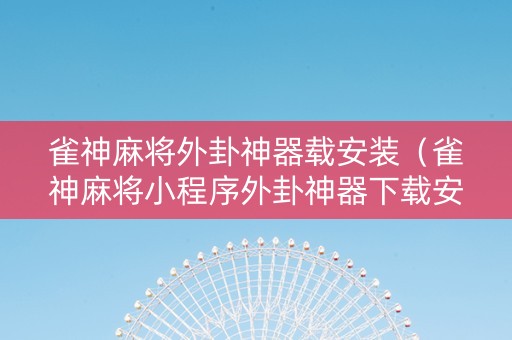 雀神麻将外卦神器载安装（雀神麻将小程序外卦神器下载安